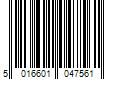 5 016601 047561